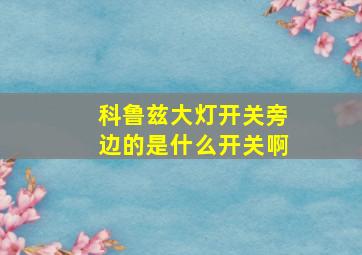 科鲁兹大灯开关旁边的是什么开关啊